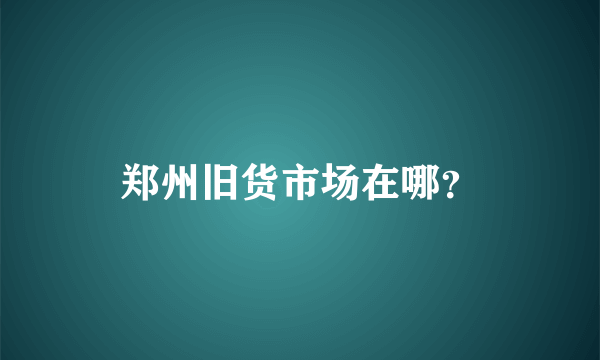 郑州旧货市场在哪?